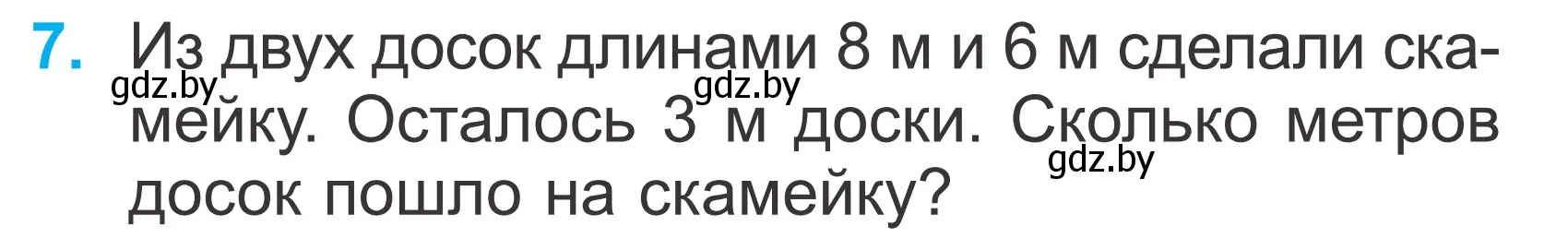 7. Из двух досок длинами 8 м и 6 м сделали скамейку. Осталось 3 м доски. Сколько метров досок пошло на скамейку?

gdz.by gdz.by gdz.by